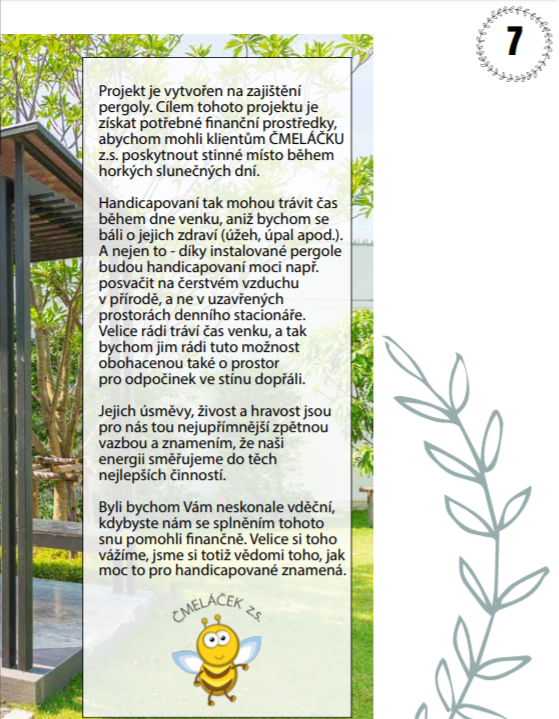 7

Projekt je vytvořen na zajištění pergoly. Cílem tohoto projektu je získat potřebné finanční prostředky, abychom mohli klientům ČMELÁČKU z.s. poskytnout stinné místo během horkých slunečných dní.

Handicapovaní tak mohou trávit čas během dne venku, aniž bychom se báli o jejich zdraví (úžeh, úpal apod.). A nejen to - díky instalované pergole budou handicapovaní moci např. posvačit na čerstvém vzduchu v přírodě, a ne v uzavřených prostorách denního stacionáře. Velice rádi tráví čas venku, a tak bychom jim rádi tuto možnost obohacenou také o prostor pro odpočinek ve stínu dopřáli.

Jejich úsměvy, živost a hravost jsou pro nás tou nejupřímnější zpětnou vazbou a znamením, že naši energii směřujeme do těch nejlepších činností.

Byli bychom Vám neskonale vděční, kdybyste nám se splněním tohoto snu pomohli finančně. Velice si toho vážíme, jsme si totiž vědomi toho, jak moc to pro handicapované znamená.

ČMELÁČEK z.s.